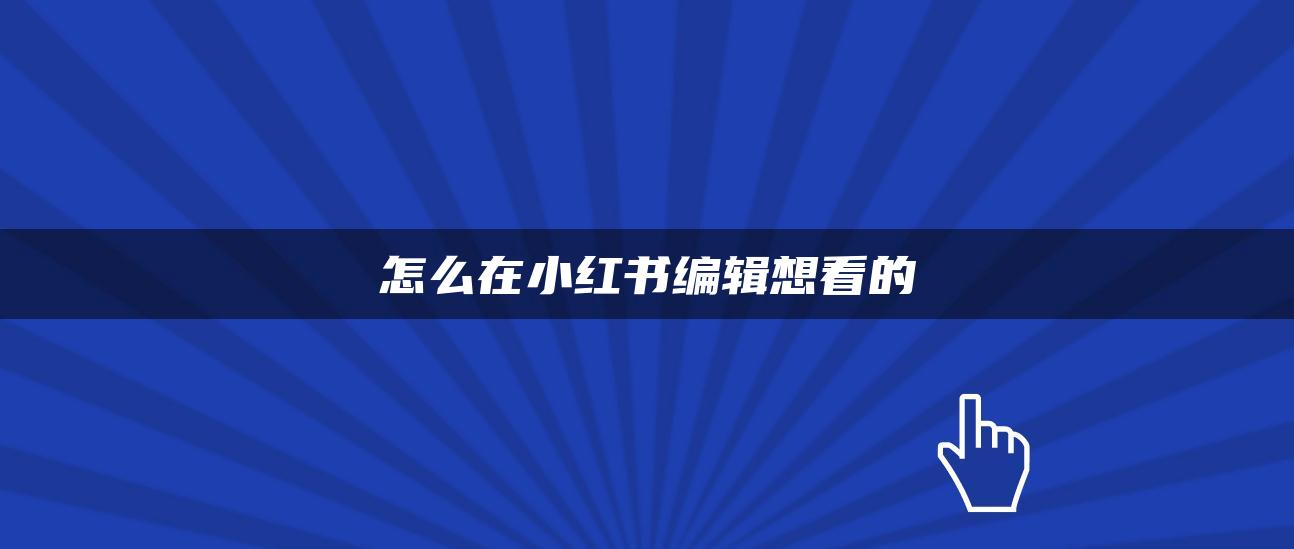 怎么在小红书编辑想看的